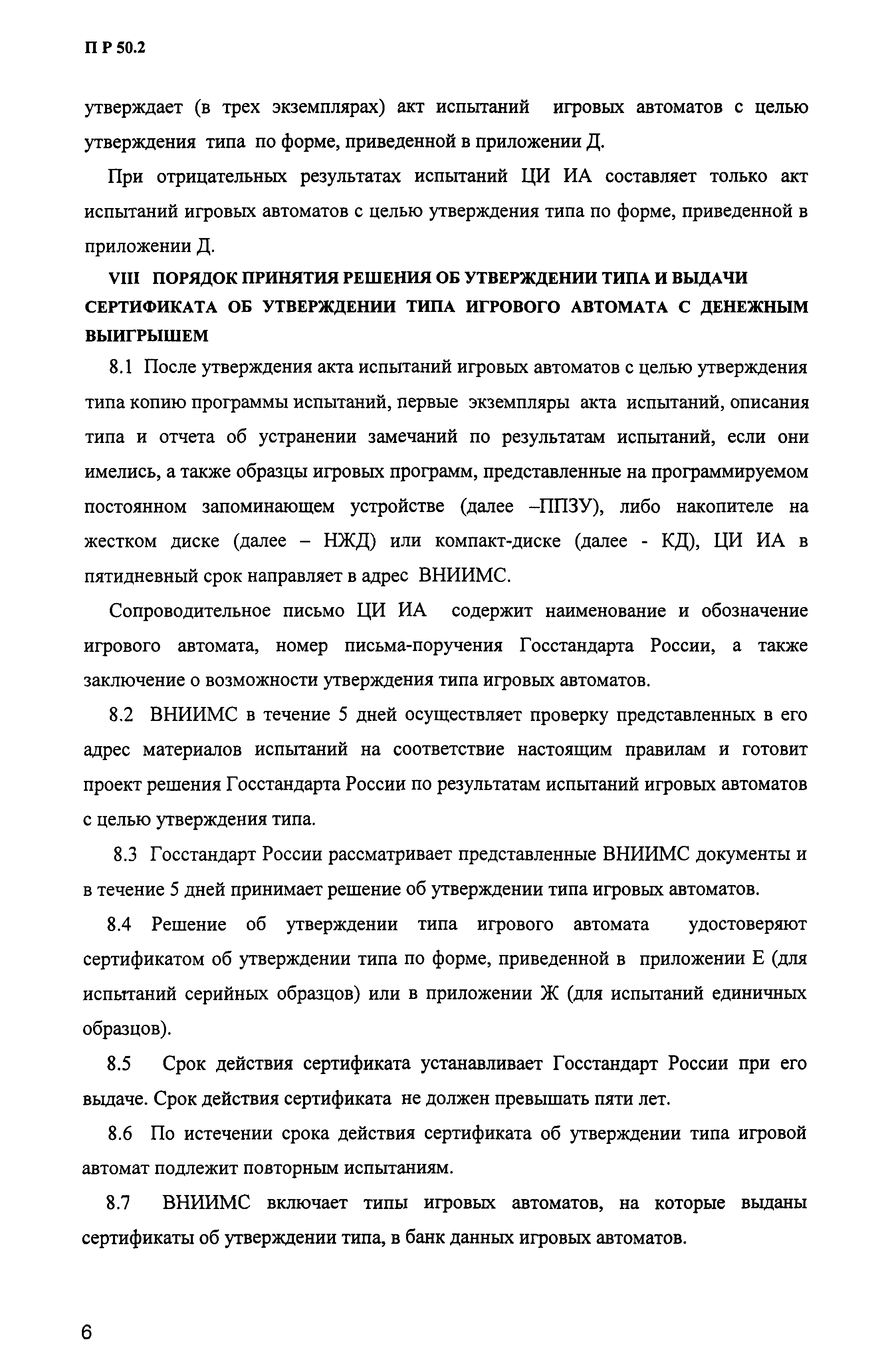 П Р 50.2

утверждает (в трех экземплярах) акт испытаний игровых автоматов с целью утверждения типа по форме, приведенной в приложении Д.

При отрицательных результатах испытаний ЦИ ИА составляет только акт испытаний игровых автоматов с целью утверждения типа по форме, приведенной в приложении Д.

VIII ПОРЯДОК ПРИНЯТИЯ РЕШЕНИЯ ОБ УТВЕРЖДЕНИИ ТИПА И ВЫДАЧИ СЕРТИФИКАТА ОБ УТВЕРЖДЕНИИ ТИПА ИГРОВОГО АВТОМАТА С ДЕНЕЖНЫМ ВЫИГРЫШЕМ

8.1 После утверждения акта испытаний игровых автоматов с целью утверждения типа копию программы испытаний, первые экземпляры акта испытаний, описания типа и отчета об устранении замечаний по результатам испытаний, если они имелись, а также образцы игровых программ, представленные на программируемом постоянном запоминающем устройстве (далее –ППЗУ), либо накопителе на жестком диске (далее – НЖД) или компакт-диске (далее - КД), ЦИ ИА в пятидневный срок направляет в адрес ВНИИМС.

Сопроводительное письмо ЦИ ИА содержит наименование и обозначение игрового автомата, номер письма-поручения Госстандарта России, а также заключение о возможности утверждения типа игровых автоматов.

8.2 ВНИИМС в течение 5 дней осуществляет проверку представленных в его адрес материалов испытаний на соответствие настоящим правилам и готовит проект решения Госстандарта России по результатам испытаний игровых автоматов с целью утверждения типа.

8.3 Госстандарт России рассматривает представленные ВНИИМС документы и в течение 5 дней принимает решение об утверждении типа игровых автоматов.

8.4 Решение об утверждении типа игрового автомата удостоверяют сертификатом об утверждении типа по форме, приведенной в приложении Е (для испытаний серийных образцов) или в приложении Ж (для испытаний единичных образцов).

8.5 Срок действия сертификата устанавливает Госстандарт России при его выдаче. Срок действия сертификата не должен превышать пяти лет.

8.6 По истечении срока действия сертификата об утверждении типа игровой автомат подлежит повторным испытаниям.

8.7 ВНИИМС включает типы игровых автоматов, на которые выданы сертификаты об утверждении типа, в банк данных игровых автоматов.

6